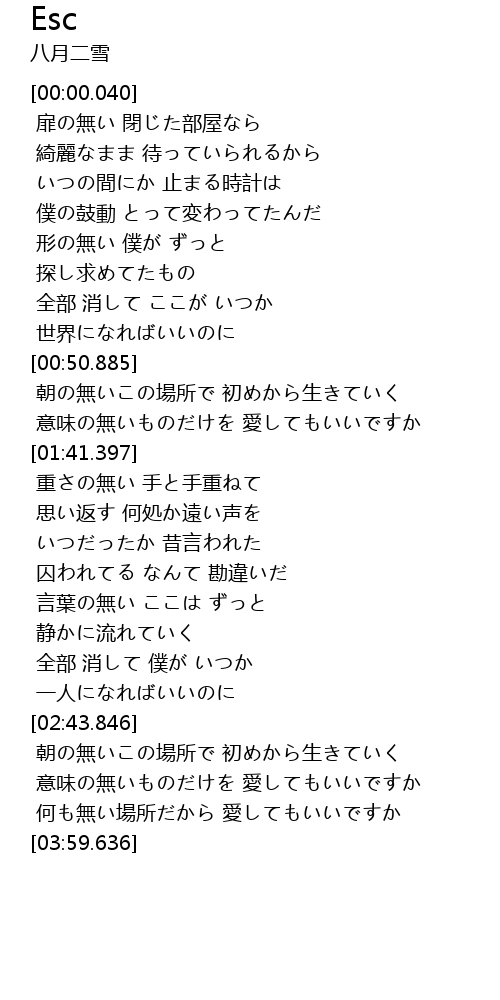 Esc
八月二雪

[00:00.040]
扉の無い 閉じた部屋なら
綺麗なまま 待っていられるから
いつの間にか 止まる時計は
僕の鼓動 とって変わってたんだ
形の無い 僕が ずっと
探し求めてたもの
全部 消して ここが いつか
世界になればいいのに
[00:50.885]
朝の無いこの場所で 初めから生きていく
意味の無いものだけを 愛してもいいですか
[01:41.397]
重さの無い 手と手重ねて
思い返す 何処か遠い声を
いつだったか 昔言われた
囚われてる なんて 勘違いだ
言葉の無い ここは ずっと
静かに流れていく
全部 消して 僕が いつか
一人になればいいのに
[02:43.846]
朝の無いこの場所で 初めから生きていく
意味の無いものだけを 愛してもいいですか
何も無い場所だから 愛してもいいですか
[03:59.636]